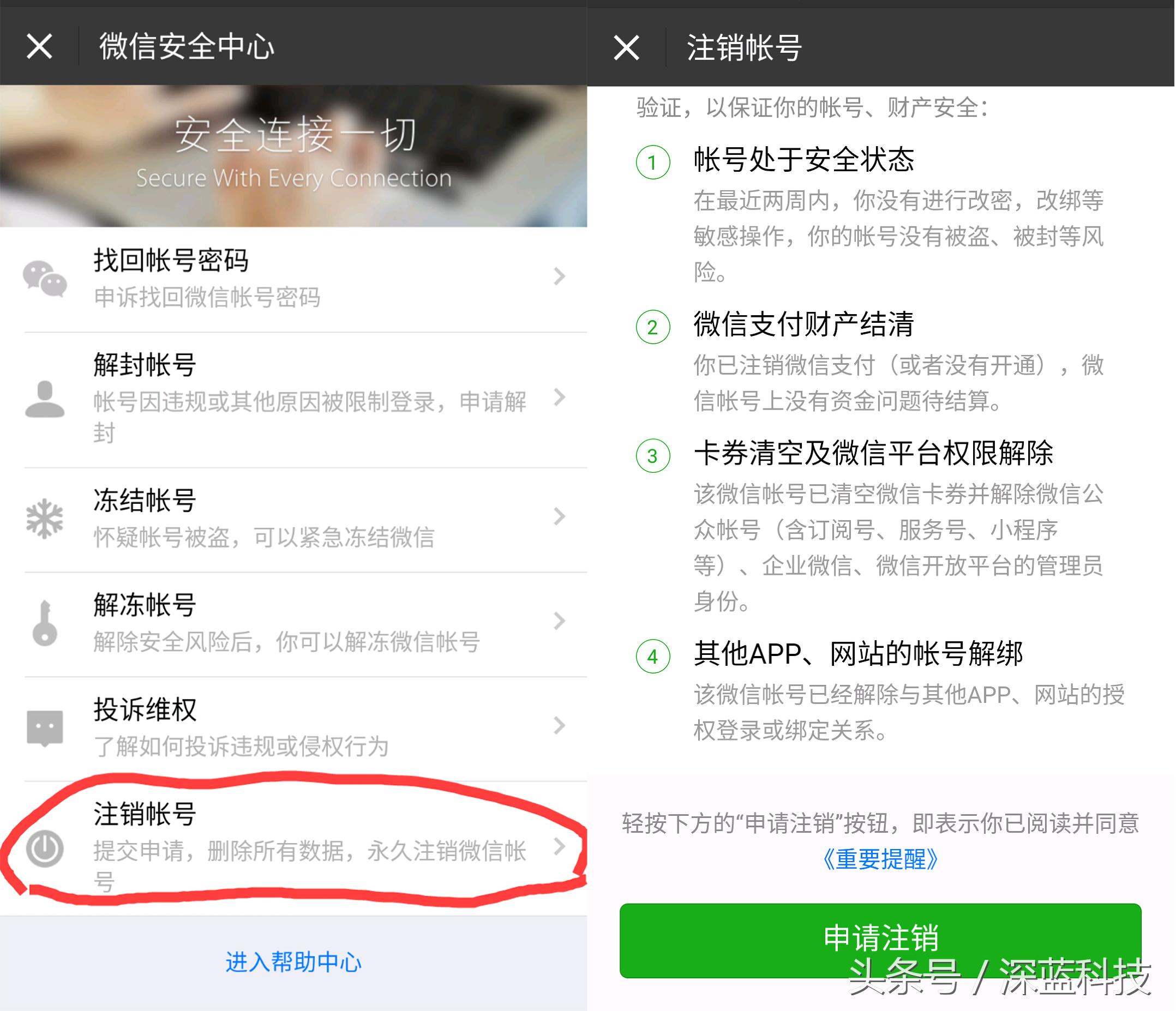 微信安全中心

安全连接一切
Secure With Every Connection

找回帐号密码
申诉找回微信帐号密码

解封帐号
帐号因违规或其他原因被限制登录，申请解封

冻结帐号
怀疑帐号被盗，可以紧急冻结微信

解冻帐号
解除安全风险后，你可以解冻微信帐号

投诉维权
了解如何投诉违规或侵权行为

注销帐号
提交申请，删除所有数据，永久注销微信帐号

进入帮助中心

注销帐号

验证，以保证你的帐号、财产安全：

1 帐号处于安全状态
在最近两周内，你没有进行改密，改绑等敏感操作，你的帐号没有被盗、被封等风险。

2 微信支付财产结清
你已注销微信支付（或者没有开通），微信帐号上没有资金问题待结算。

3 卡券清空及微信平台权限解除
该微信帐号已清空微信卡券并解除微信公众帐号（含订阅号、服务号、小程序等）、企业微信、微信开放平台的管理员身份。

4 其他APP、网站的帐号解绑
该微信帐号已经解除与其他APP、网站的授权登录或绑定关系。

轻按下方的“申请注销”按钮，即表示你已阅读并同意《重要提醒》

申请注销

头条号 / 深蓝科技